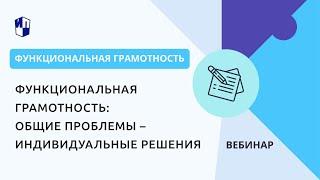 ФУНКЦИОНАЛЬНАЯ ГРАМОТНОСТЬ

ФУНКЦИОНАЛЬНАЯ ГРАМОТНОСТЬ: ОБЩИЕ ПРОБЛЕМЫ – ИНДИВИДУАЛЬНЫЕ РЕШЕНИЯ

ВЕБИНАР